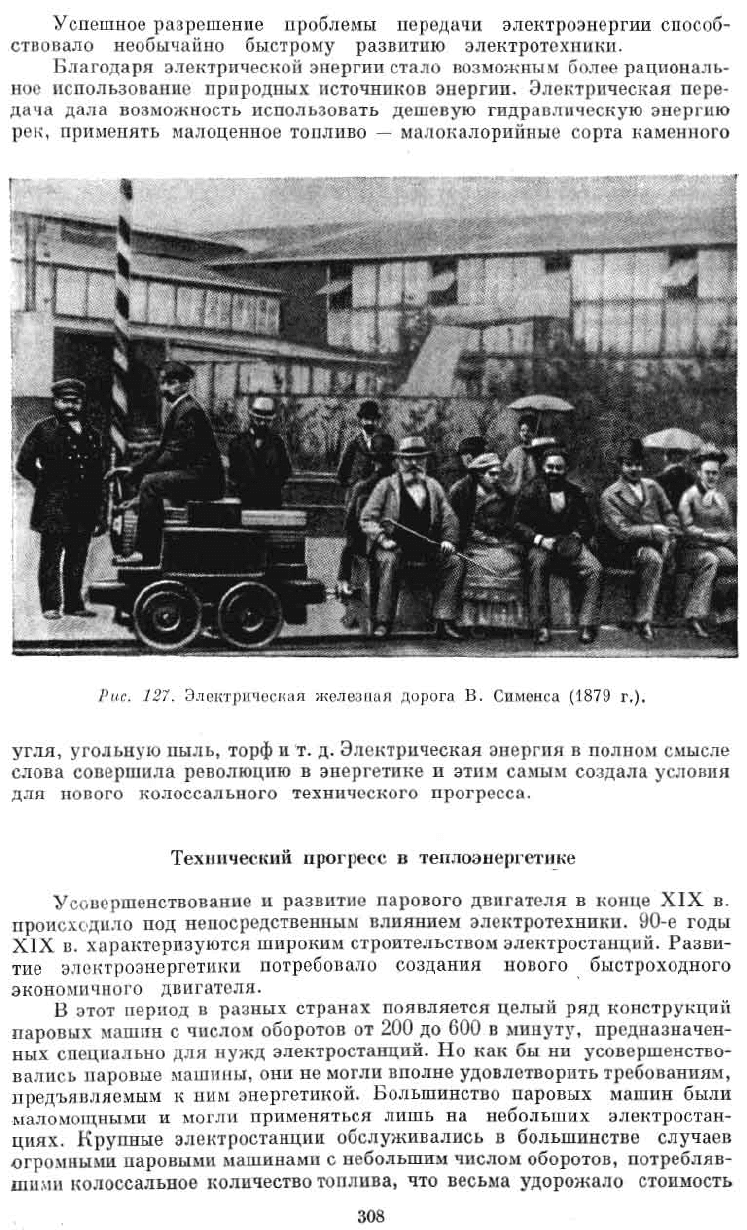 Успешное разрешение проблемы передачи электроэнергии способствовало необычайно быстрому развитию электротехники.

Благодаря электрической энергии стало возможным более рациональное использование природных источников энергии. Электрическая передача дала возможность использовать дешевую гидравлическую энергию рек, применять малоценное топливо — малокалорийные сорта каменного

Рис. 127. Электрическая железная дорога В. Сименса (1879 г.).

угля, угольную пыль, торф и т. д. Электрическая энергия в полном смысле слова совершила революцию в энергетике и этим самым создала условия для нового колоссального технического прогресса.

Технический прогресс в теплоэнергетике

Усовершенствование и развитие парового двигателя в конце XIX в. происходило под непосредственным влиянием электротехники. 90-е годы XIX в. характеризуются широким строительством электростанций. Развитие электроэнергетики потребовало создания нового быстроходного экономичного двигателя.

В этот период в разных странах появляется целый ряд конструкций паровых машин с числом оборотов от 200 до 600 в минуту, предназначенных специально для нужд электростанций. Но как бы ни усовершенствовались паровые машины, они не могли вполне удовлетворить требованиям, предъявляемым к ним энергетикой. Большинство паровых машин были маломощными и могли применяться лишь на небольших электростанциях. Крупные электростанции обслуживались в большинстве случаев огромными паровыми машинами с небольшим числом оборотов, потреблявшими колоссальное количество топлива, что весьма удорожало стоимость

308